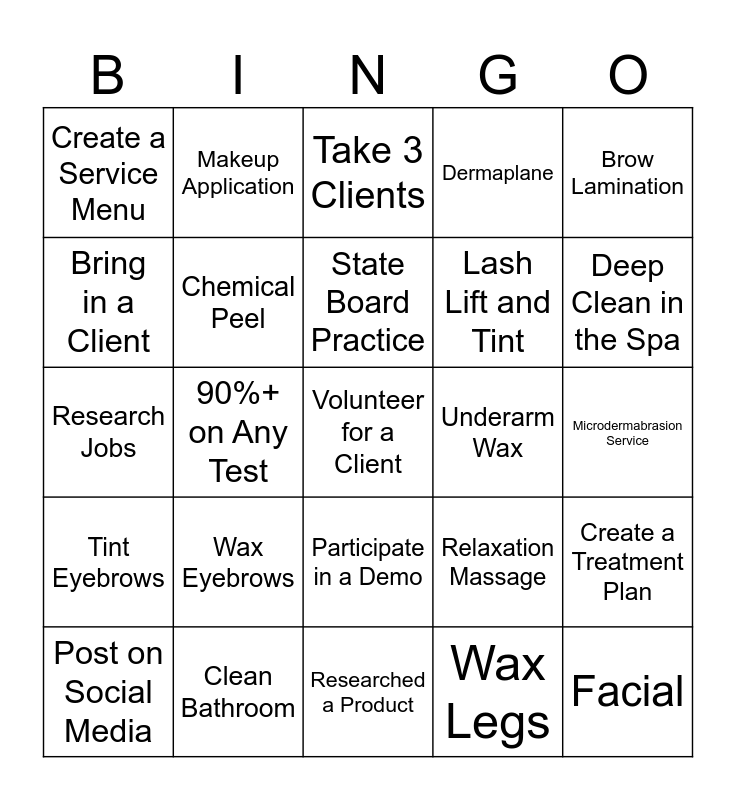 | B | I | N | G | O |
|---|---|---|---|---|
| Create a Service Menu | Makeup Application | Take 3 Clients | Dermaplane | Brow Lamination |
| Bring in a Client | Chemical Peel | State Board Practice | Lash Lift and Tint | Deep Clean in the Spa |
| Research Jobs | 90%+ on Any Test | Volunteer for a Client | Underarm Wax | Microdermabrasion Service |
| Tint Eyebrows | Wax Eyebrows | Participate in a Demo | Relaxation Massage | Create a Treatment Plan |
| Post on Social Media | Clean Bathroom | Researched a Product | Wax Legs | Facial |